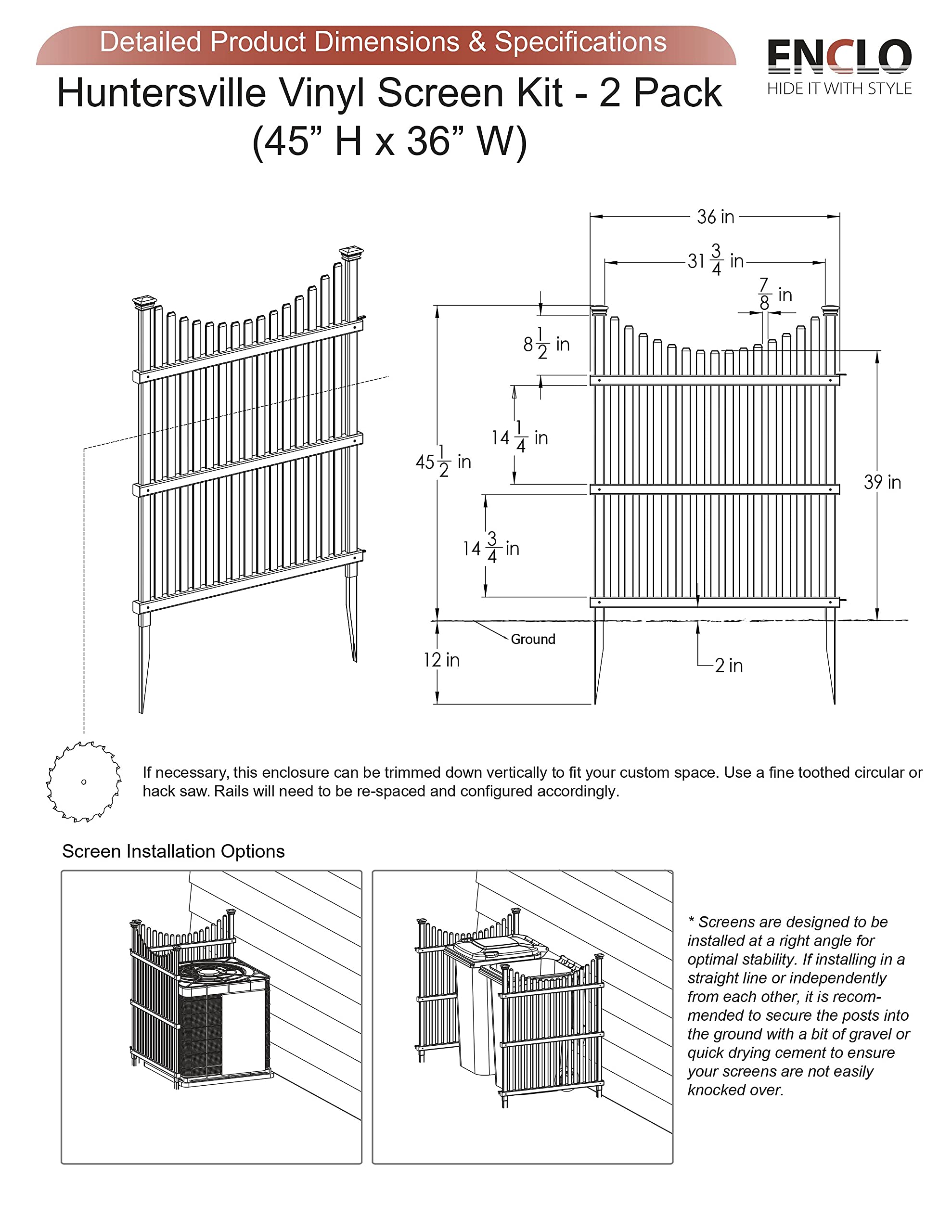 Detailed Product Dimensions & Specifications

ENCLO
HIDE IT WITH STYLE

Huntersville Vinyl Screen Kit - 2 Pack
(45” H x 36” W)

36 in

$31\frac{3}{4}$ in

$\frac{7}{8}$ in

$8\frac{1}{2}$ in

$14\frac{1}{4}$ in

$45\frac{1}{2}$ in

39 in

$14\frac{3}{4}$ in

Ground

12 in

2 in

If necessary, this enclosure can be trimmed down vertically to fit your custom space. Use a fine toothed circular or hack saw. Rails will need to be re-spaced and configured accordingly.

Screen Installation Options

* Screens are designed to be installed at a right angle for optimal stability. If installing in a straight line or independently from each other, it is recommended to secure the posts into the ground with a bit of gravel or quick drying cement to ensure your screens are not easily knocked over.